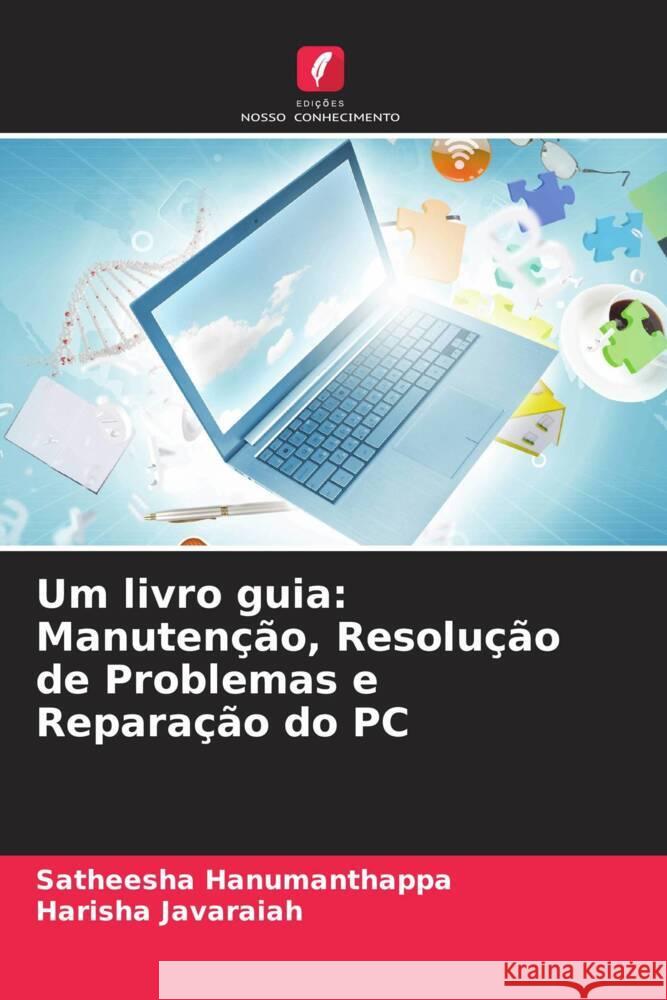 EDIÇÕES
NOSSO CONHECIMENTO

Um livro guia: Manutenção, Resolução de Problemas e Reparação do PC

Satheesha Hanumanthappa
Harisha Javaraiah